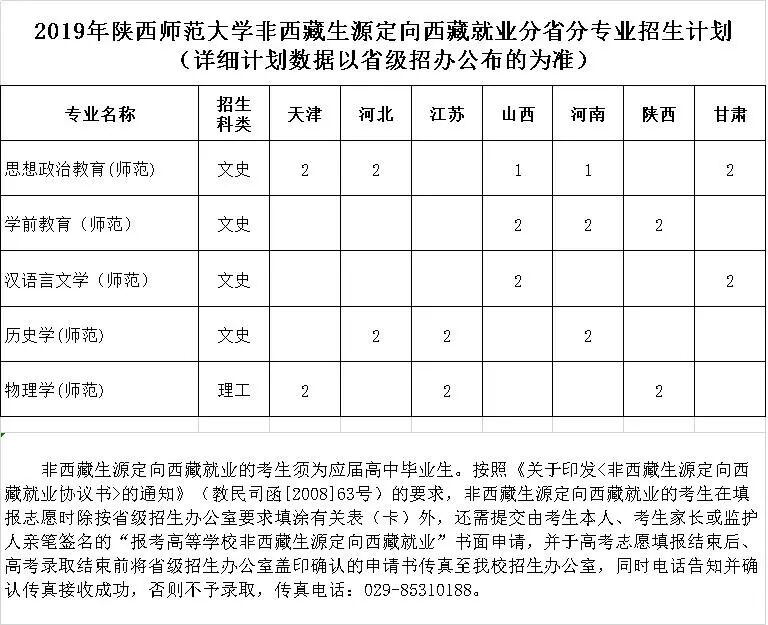 2019年陕西师范大学非西藏生源定向西藏就业分省分专业招生计划
（详细计划数据以省级招办公布的为准）

| 专业名称 | 招生科类 | 天津 | 河北 | 江苏 | 山西 | 河南 | 陕西 | 甘肃 |
|---|---|---|---|---|---|---|---|---|
| 思想政治教育(师范) | 文史 | 2 | 2 | | 1 | 1 | | 2 |
| 学前教育（师范） | 文史 | | | | 2 | 2 | 2 | |
| 汉语言文学（师范） | 文史 | | | | 2 | | | 2 |
| 历史学(师范) | 文史 | | 2 | 2 | | 2 | | |
| 物理学(师范) | 理工 | 2 | | 2 | | | 2 | |

非西藏生源定向西藏就业的考生须为应届高中毕业生。按照《关于印发<非西藏生源定向西藏就业协议书>的通知》（教民司函[2008]63号）的要求，非西藏生源定向西藏就业的考生在填报志愿时除按省级招生办公室要求填涂有关表（卡）外，还需提交由考生本人、考生家长或监护人亲笔签名的“报考高等学校非西藏生源定向西藏就业”书面申请，并于高考志愿填报结束后、高考录取结束前将省级招生办公室盖印确认的申请书传真至我校招生办公室，同时电话告知并确认传真接收成功，否则不予录取，传真电话：029-85310188。